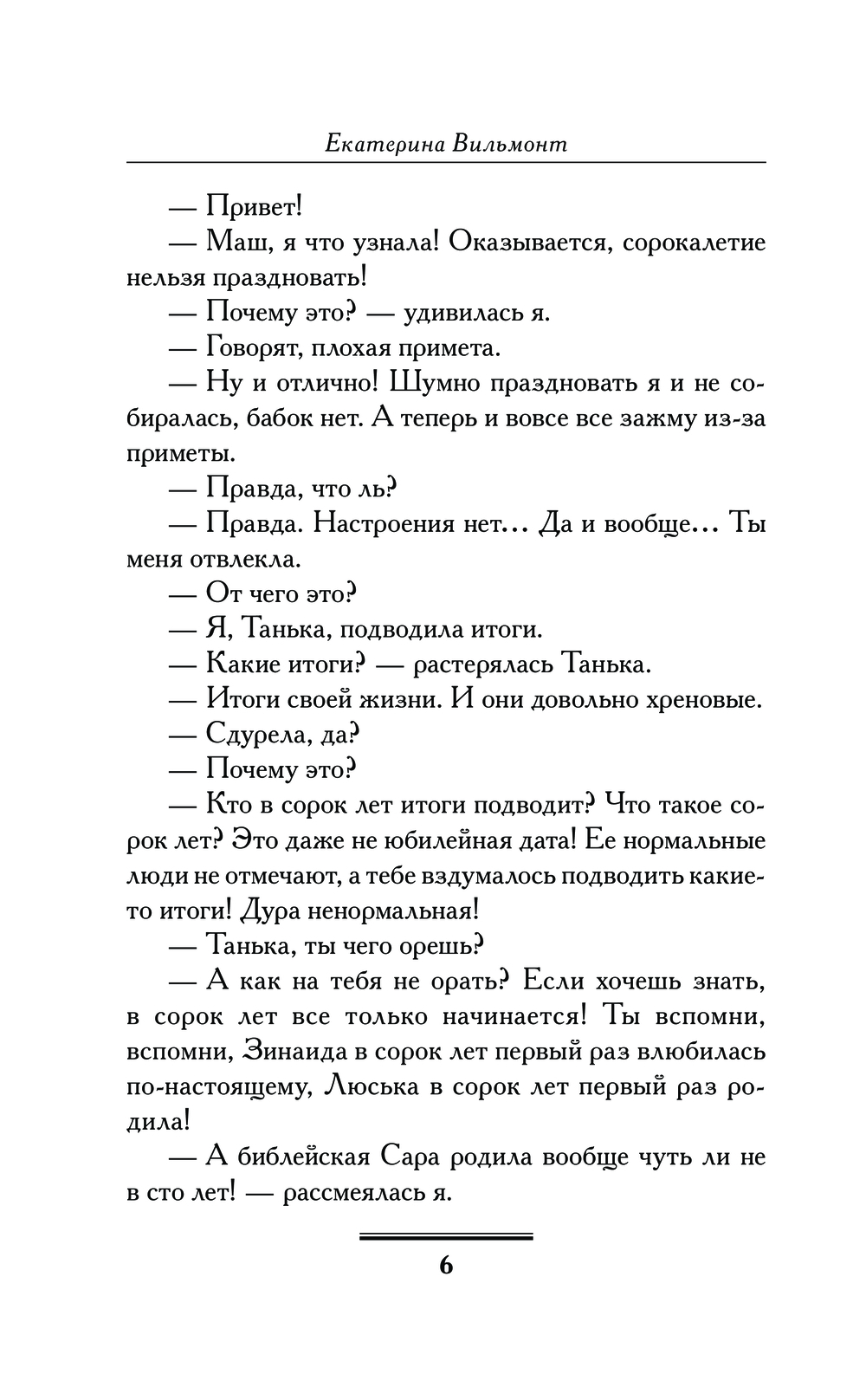 Екатерина Вильмонт

— Привет!

— Маш, я что узнала! Оказывается, сорокалетие нельзя праздновать!

— Почему это? — удивилась я.

— Говорят, плохая примета.

— Ну и отлично! Шумно праздновать я и не собиралась, бабок нет. А теперь и вовсе все зажму из-за приметы.

— Правда, что ль?

— Правда. Настроения нет... Да и вообще... Ты меня отвлекла.

— От чего это?

— Я, Танька, подводила итоги.

— Какие итоги? — растерялась Танька.

— Итоги своей жизни. И они довольно хреновые.

— Сдурела, да?

— Почему это?

— Кто в сорок лет итоги подводит? Что такое сорок лет? Это даже не юбилейная дата! Ее нормальные люди не отмечают, а тебе вздумалось подводить какие-то итоги! Дура ненормальная!

— Танька, ты чего орешь?

— А как на тебя не орать? Если хочешь знать, в сорок лет все только начинается! Ты вспомни, вспомни, Зинаида в сорок лет первый раз влюбилась по-настоящему, Люська в сорок лет первый раз родила!

— А библейская Сара родила вообще чуть ли не в сто лет! — рассмеялась я.

6